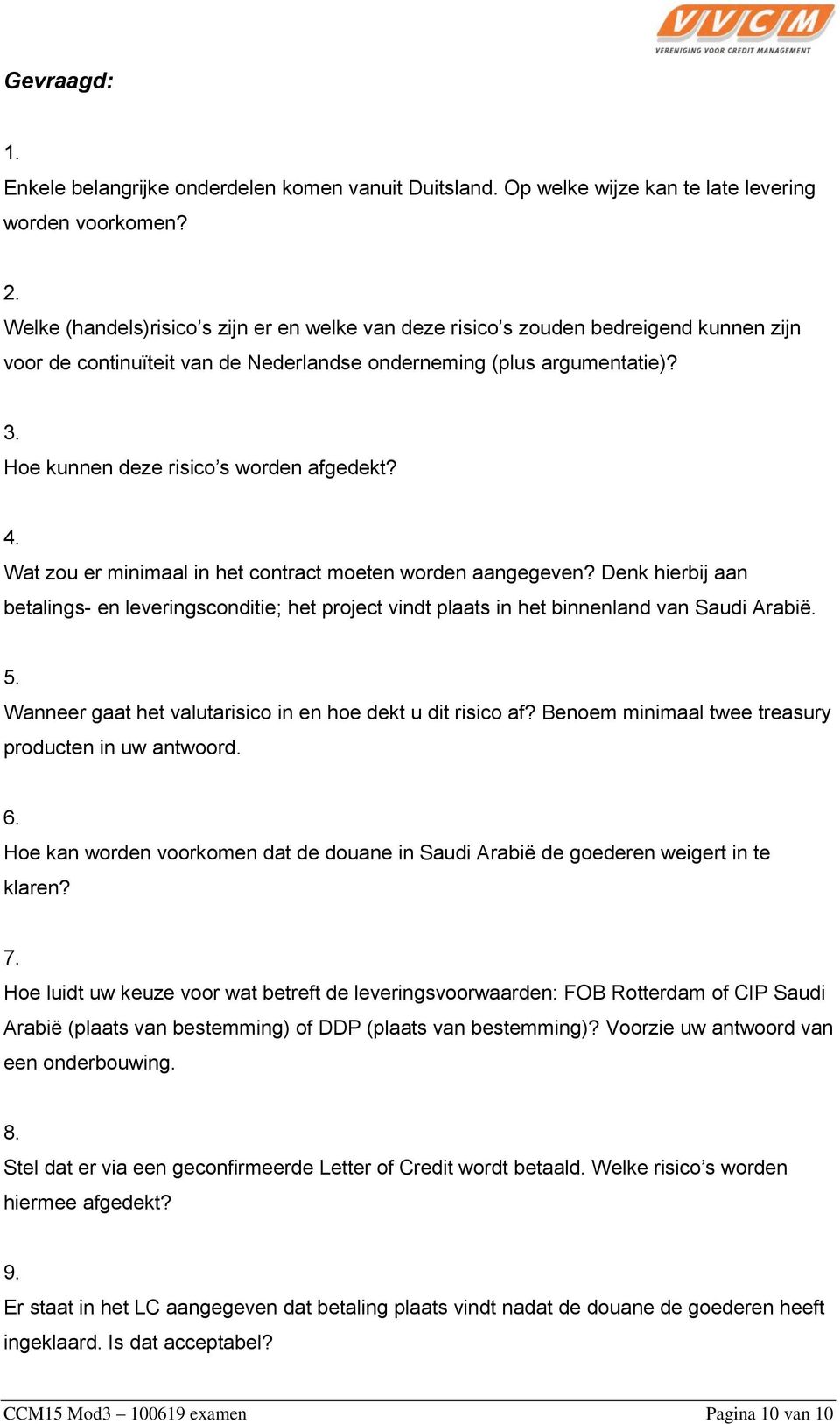 VVCM
VERENIGING VOOR CREDIT MANAGEMENT

Gevraagd:

1.
Enkele belangrijke onderdelen komen vanuit Duitsland. Op welke wijze kan te late levering worden voorkomen?

2.
Welke (handels)risico’s zijn er en welke van deze risico’s zouden bedreigend kunnen zijn voor de continuïteit van de Nederlandse onderneming (plus argumentatie)?

3.
Hoe kunnen deze risico’s worden afgedekt?

4.
Wat zou er minimaal in het contract moeten worden aangegeven? Denk hierbij aan betalings- en leveringsconditie; het project vindt plaats in het binnenland van Saudi Arabië.

5.
Wanneer gaat het valutarisico in en hoe dekt u dit risico af? Benoem minimaal twee treasury producten in uw antwoord.

6.
Hoe kan worden voorkomen dat de douane in Saudi Arabië de goederen weigert in te klaren?

7.
Hoe luidt uw keuze voor wat betreft de leveringsvoorwaarden: FOB Rotterdam of CIP Saudi Arabië (plaats van bestemming) of DDP (plaats van bestemming)? Voorzie uw antwoord van een onderbouwing.

8.
Stel dat er via een geconfirmeerde Letter of Credit wordt betaald. Welke risico’s worden hiermee afgedekt?

9.
Er staat in het LC aangegeven dat betaling plaats vindt nadat de douane de goederen heeft ingeklaard. Is dat acceptabel?

CCM15 Mod3 – 100619 examen
Pagina 10 van 10